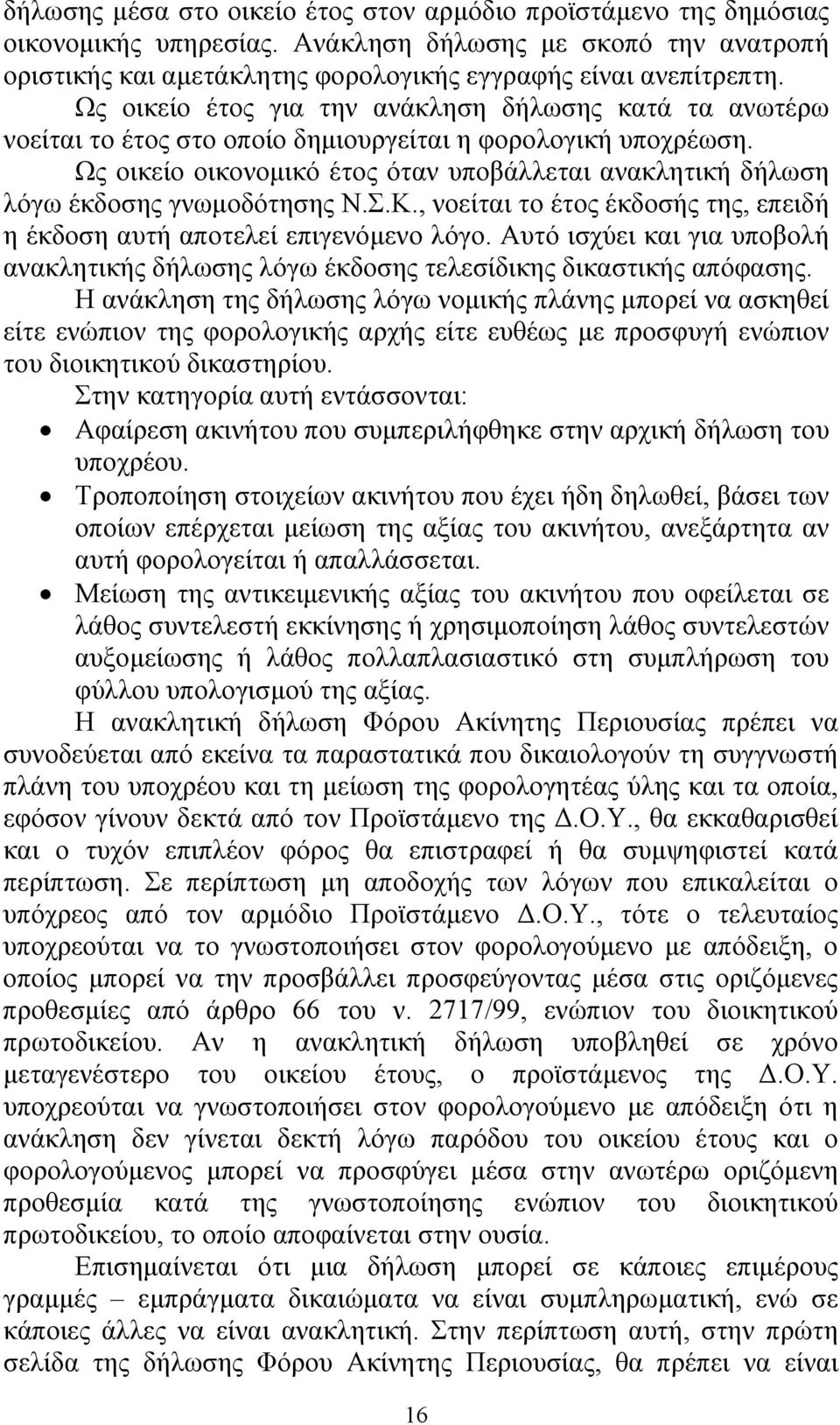 δήλωσης μέσα στο οικείο έτος στον αρμόδιο προϊστάμενο της δημόσιας οικονομικής υπηρεσίας. Ανάκληση δήλωσης με σκοπό την ανατροπή οριστικής και αμετάκλητης φορολογικής εγγραφής είναι ανεπίτρεπτη.

Ως οικείο έτος για την ανάκληση δήλωσης κατά τα ανωτέρω νοείται το έτος στο οποίο δημιουργείται η φορολογική υποχρέωση.

Ως οικείο οικονομικό έτος όταν υποβάλλεται ανακλητική δήλωση λόγω έκδοσης γνωμοδότησης Ν.Σ.Κ., νοείται το έτος έκδοσής της, επειδή η έκδοση αυτή αποτελεί επιγενόμενο λόγο. Αυτό ισχύει και για υποβολή ανακλητικής δήλωσης λόγω έκδοσης τελεσίδικης δικαστικής απόφασης.

Η ανάκληση της δήλωσης λόγω νομικής πλάνης μπορεί να ασκηθεί είτε ενώπιον της φορολογικής αρχής είτε ευθέως με προσφυγή ενώπιον του διοικητικού δικαστηρίου.

Στην κατηγορία αυτή εντάσσονται:

• Αφαίρεση ακινήτου που συμπεριλήφθηκε στην αρχική δήλωση του υποχρέου.

• Τροποποίηση στοιχείων ακινήτου που έχει ήδη δηλωθεί, βάσει των οποίων επέρχεται μείωση της αξίας του ακινήτου, ανεξάρτητα αν αυτή φορολογείται ή απαλλάσσεται.

• Μείωση της αντικειμενικής αξίας του ακινήτου που οφείλεται σε λάθος συντελεστή εκκίνησης ή χρησιμοποίηση λάθος συντελεστών αυξομείωσης ή λάθος πολλαπλασιαστικό στη συμπλήρωση του φύλλου υπολογισμού της αξίας.

Η ανακλητική δήλωση Φόρου Ακίνητης Περιουσίας πρέπει να συνοδεύεται από εκείνα τα παραστατικά που δικαιολογούν τη συγγνωστή πλάνη του υποχρέου και τη μείωση της φορολογητέας ύλης και τα οποία, εφόσον γίνουν δεκτά από τον Προϊστάμενο της Δ.Ο.Υ., θα εκκαθαρισθεί και ο τυχόν επιπλέον φόρος θα επιστραφεί ή θα συμψηφιστεί κατά περίπτωση. Σε περίπτωση μη αποδοχής των λόγων που επικαλείται ο υπόχρεος από τον αρμόδιο Προϊστάμενο Δ.Ο.Υ., τότε ο τελευταίος υποχρεούται να το γνωστοποιήσει στον φορολογούμενο με απόδειξη, ο οποίος μπορεί να την προσβάλλει προσφεύγοντας μέσα στις οριζόμενες προθεσμίες από άρθρο 66 του ν. 2717/99, ενώπιον του διοικητικού πρωτοδικείου. Αν η ανακλητική δήλωση υποβληθεί σε χρόνο μεταγενέστερο του οικείου έτους, ο προϊστάμενος της Δ.Ο.Υ. υποχρεούται να γνωστοποιήσει στον φορολογούμενο με απόδειξη ότι η ανάκληση δεν γίνεται δεκτή λόγω παρόδου του οικείου έτους και ο φορολογούμενος μπορεί να προσφύγει μέσα στην ανωτέρω οριζόμενη προθεσμία κατά της γνωστοποίησης ενώπιον του διοικητικού πρωτοδικείου, το οποίο αποφαίνεται στην ουσία.

Επισημαίνεται ότι μια δήλωση μπορεί σε κάποιες επιμέρους γραμμές – εμπράγματα δικαιώματα να είναι συμπληρωματική, ενώ σε κάποιες άλλες να είναι ανακλητική. Στην περίπτωση αυτή, στην πρώτη σελίδα της δήλωσης Φόρου Ακίνητης Περιουσίας, θα πρέπει να είναι

16